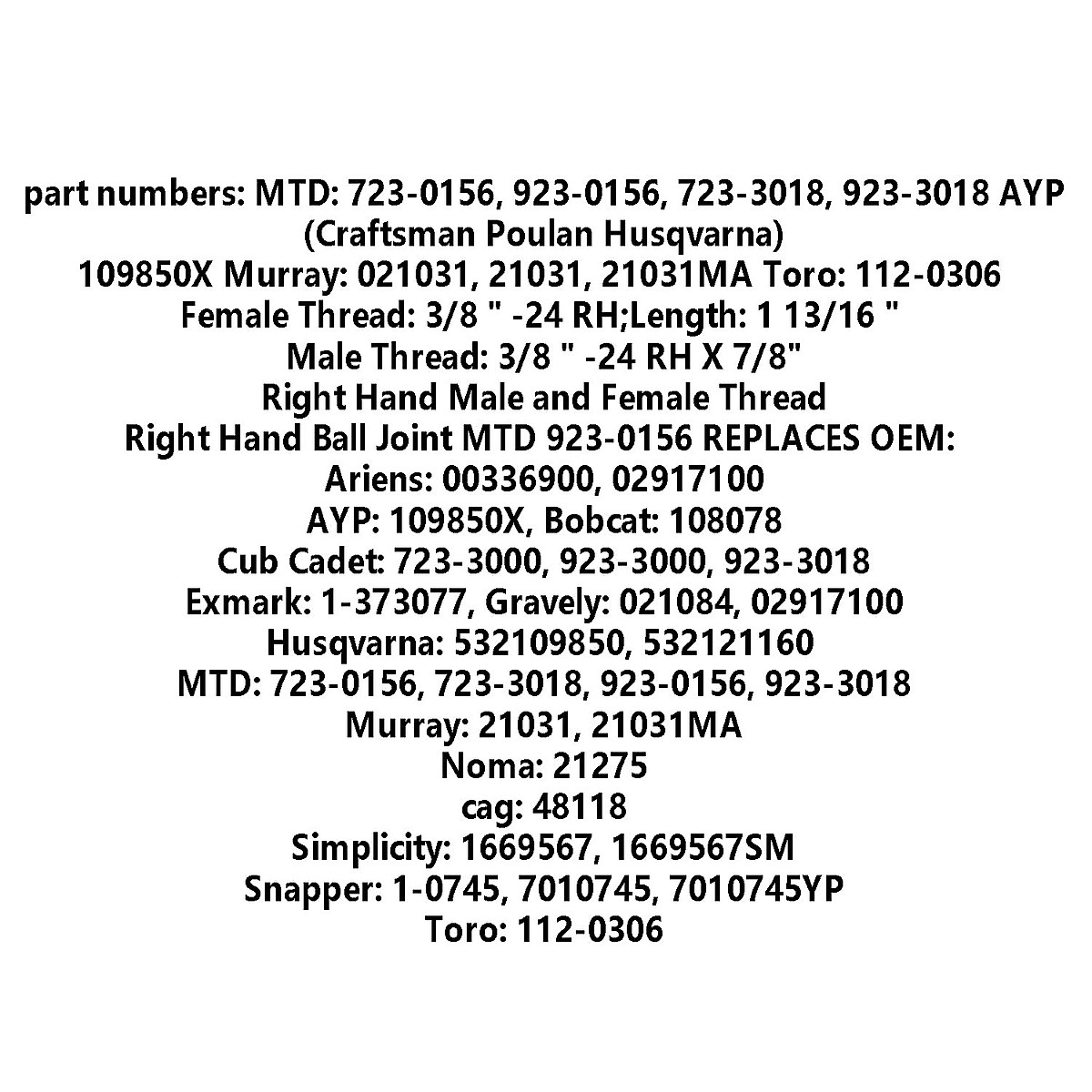 part numbers: MTD: 723-0156, 923-0156, 723-3018, 923-3018 AYP (Craftsman Poulan Husqvarna)
109850X Murray: 021031, 21031, 21031MA Toro: 112-0306
Female Thread: 3/8 " -24 RH;Length: 1 13/16 "
Male Thread: 3/8 " -24 RH X 7/8"
Right Hand Male and Female Thread
Right Hand Ball Joint MTD 923-0156 REPLACES OEM:
Ariens: 00336900, 02917100
AYP: 109850X, Bobcat: 108078
Cub Cadet: 723-3000, 923-3000, 923-3018
Exmark: 1-373077, Gravely: 021084, 02917100
Husqvarna: 532109850, 532121160
MTD: 723-0156, 723-3018, 923-0156, 923-3018
Murray: 21031, 21031MA
Noma: 21275
cag: 48118
Simplicity: 1669567, 1669567SM
Snapper: 1-0745, 7010745, 7010745YP
Toro: 112-0306